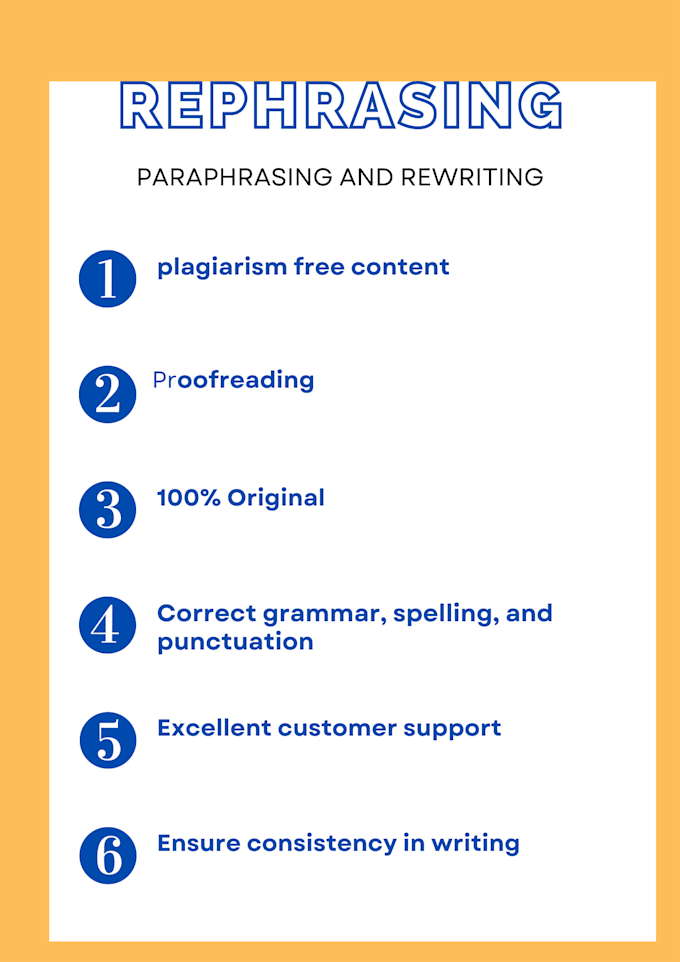 REPHRASING

PARAPHRASING AND REWRITING

1 plagiarism free content

2 Proofreading

3 100% Original

4 Correct grammar, spelling, and punctuation

5 Excellent customer support

6 Ensure consistency in writing